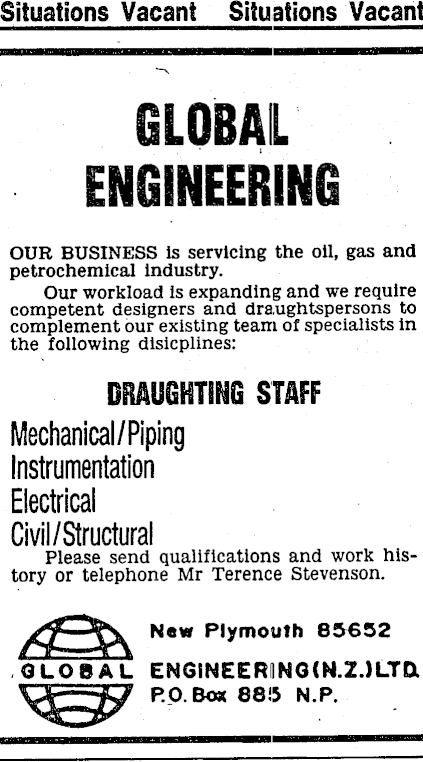 Situations Vacant Situations Vacant

GLOBAL ENGINEERING

OUR BUSINESS is servicing the oil, gas and petrochemical industry.

Our workload is expanding and we require competent designers and draughtspersons to complement our existing team of specialists in the following disicplines:

DRAUGHTING STAFF

Mechanical/Piping
Instrumentation
Electrical
Civil/Structural

Please send qualifications and work history or telephone Mr Terence Stevenson.

GLOBAL

New Plymouth 85652

ENGINEERING(N.Z.)LTD.
P.O. Box 885 N.P.